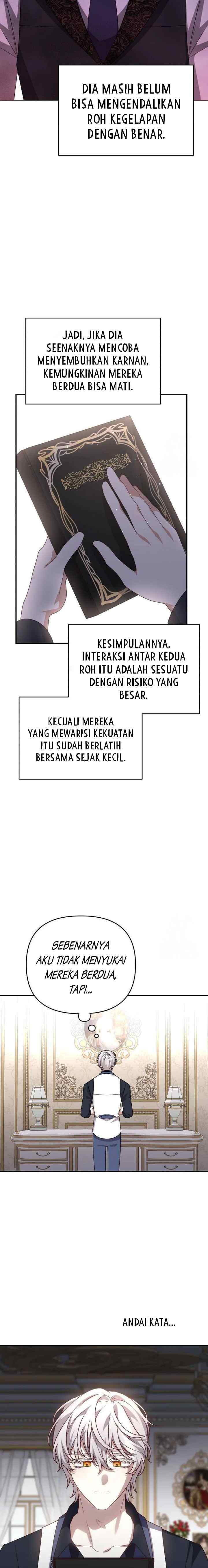 DIA MASIH BELUM BISA MENGENDALIKAN ROH KEGELAPAN DENGAN BENAR.

JADI, JIKA DIA SEENAKNYA MENCOBA MENYEMBUHKAN KARNAN, KEMUNGKINAN MEREKA BERDUA BISA MATI.

KESIMPULANNYA, INTERAKSI ANTAR KEDUA ROH ITU ADALAH SESUATU DENGAN RISIKO YANG BESAR.

KECUALI MEREKA YANG MEWARISI KEKUATAN ITU SUDAH BERLATIH BERSAMA SEJAK KECIL.

SEBENARNYA AKU TIDAK MENYUKAI MEREKA BERDUA, TAPI...

ANDAI KATA...